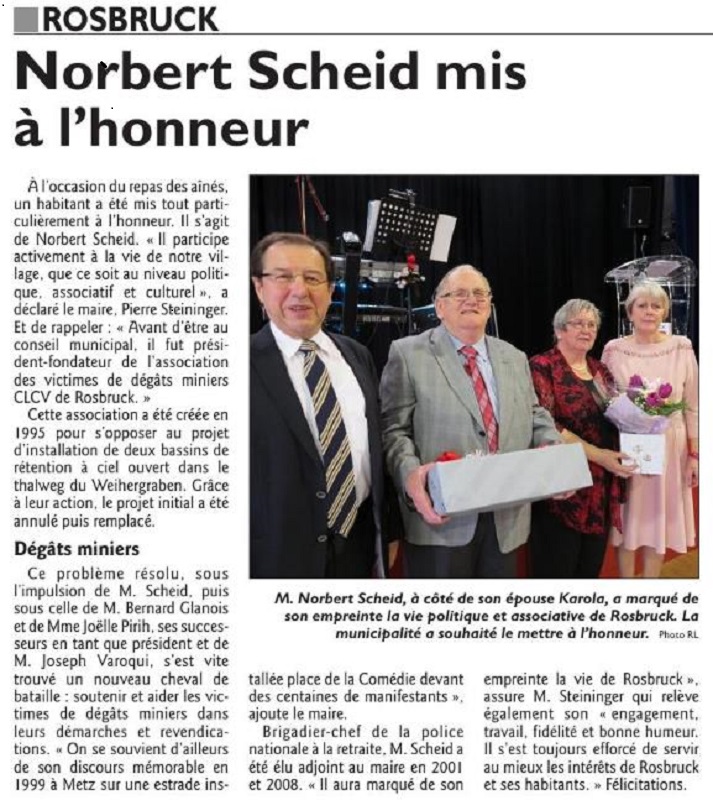 ROSBRUCK

Norbert Scheid mis à l'honneur

À l'occasion du repas des aînés, un habitant a été mis tout particulièrement à l'honneur. Il s'agit de Norbert Scheid. « Il participe activement à la vie de notre village, que ce soit au niveau politique, associatif et culturel », a déclaré le maire, Pierre Steininger. Et de rappeler : « Avant d'être au conseil municipal, il fut président-fondateur de l'association des victimes de dégâts miniers CLCV de Rosbruck. »

Cette association a été créée en 1995 pour s'opposer au projet d'installation de deux bassins de rétention à ciel ouvert dans le thalweg du Weihergraben. Grâce à leur action, le projet initial a été annulé puis remplacé.

Dégâts miniers

Ce problème résolu, sous l'impulsion de M. Scheid, puis sous celle de M. Bernard Glanois et de Mme Joëlle Pirih, ses successeurs en tant que président et de M. Joseph Varoqui, s'est vite trouvé un nouveau cheval de bataille : soutenir et aider les victimes de dégâts miniers dans leurs démarches et revendications. « On se souvient d'ailleurs de son discours mémorable en 1999 à Metz sur une estrade installée place de la Comédie devant des centaines de manifestants », ajoute le maire.

Brigadier-chef de la police nationale à la retraite, M. Scheid a été élu adjoint au maire en 2001 et 2008. « Il aura marqué de son empreinte la vie de Rosbruck », assure M. Steininger qui relève également son « engagement, travail, fidélité et bonne humeur. Il s'est toujours efforcé de servir au mieux les intérêts de Rosbruck et ses habitants. » Félicitations.

M. Norbert Scheid, à côté de son épouse Karola, a marqué de son empreinte la vie politique et associative de Rosbruck. La municipalité a souhaité le mettre à l'honneur. Photo RL